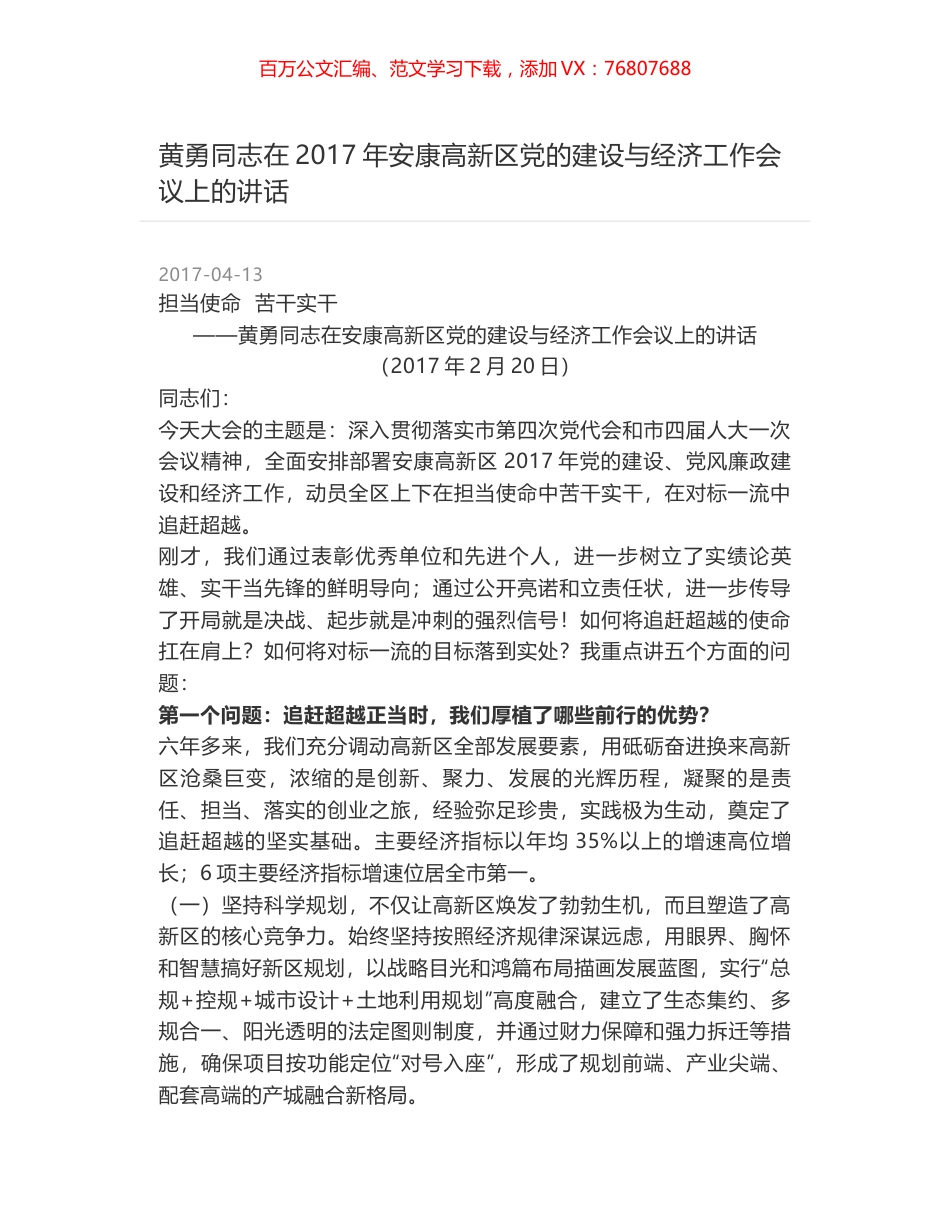 百万公文汇编、范文学习下载，添加 VX：76807688

黄勇同志在 2017 年安康高新区党的建设与经济工作会议上的讲话

2017-04-13

担当使命 苦干实干

——黄勇同志在安康高新区党的建设与经济工作会议上的讲话

（2017 年 2 月 20 日）

同志们：

今天大会的主题是：深入贯彻落实市第四次党代会和市四届人大一次会议精神，全面安排部署安康高新区 2017 年党的建设、党风廉政建设和经济工作，动员全区上下在担当使命中苦干实干，在对标一流中追赶超越。

刚才，我们通过表彰优秀单位和先进个人，进一步树立了实绩论英雄、实干当先锋的鲜明导向；通过公开亮诺和立责任状，进一步传导了开局就是决战、起步就是冲刺的强烈信号！如何将追赶超越的使命扛在肩上？如何将对标一流的目标落到实处？我重点讲五个方面的问题：

第一个问题：追赶超越正当时，我们厚植了哪些前行的优势？

六年多来，我们充分调动高新区全部发展要素，用砥砺奋进换来高新区沧桑巨变，浓缩的是创新、聚力、发展的光辉历程，凝聚的是责任、担当、落实的创业之旅，经验弥足珍贵，实践极为生动，奠定了追赶超越的坚实基础。主要经济指标以年均 35%以上的增速高位增长；6 项主要经济指标增速位居全市第一。

（一）坚持科学规划，不仅让高新区焕发了勃勃生机，而且塑造了高新区的核心竞争力。始终坚持按照经济规律深谋远虑，用眼界、胸怀和智慧搞好新区规划，以战略目光和鸿篇布局描画发展蓝图，实行“总规+控规+城市设计+土地利用规划”高度融合，建立了生态集约、多规合一、阳光透明的法定图则制度，并通过财力保障和强力拆迁等措施，确保项目按功能定位“对号入座”，形成了规划前端、产业尖端、配套高端的产城融合新格局。